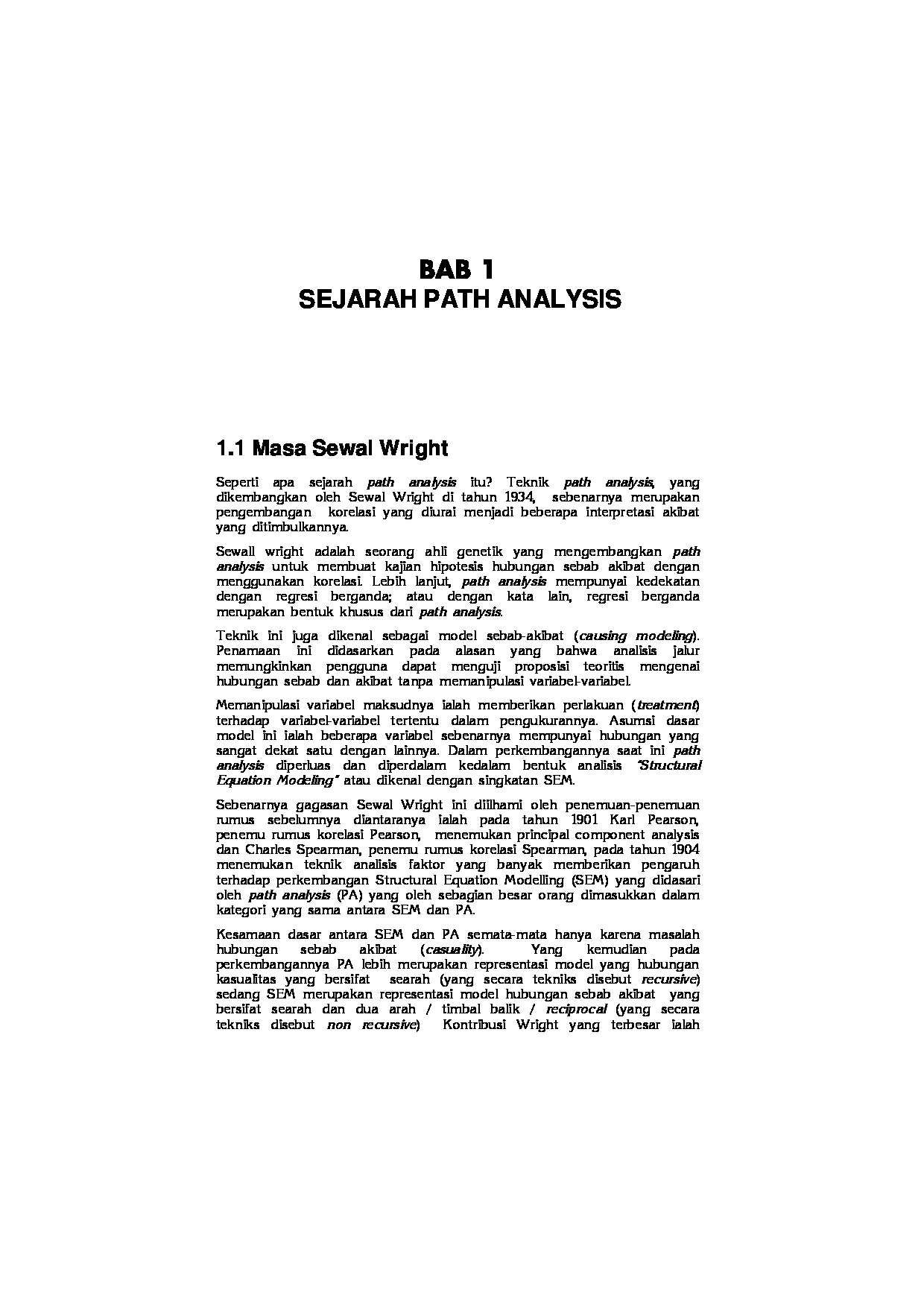 BAB 1
SEJARAH PATH ANALYSIS

1.1 Masa Sewal Wright

Seperti apa sejarah path analysis itu? Teknik path analysis, yang dikembangkan oleh Sewal Wright di tahun 1934, sebenarnya merupakan pengembangan korelasi yang diurai menjadi beberapa interpretasi akibat yang ditimbulkannya.

Sewall wright adalah seorang ahli genetik yang mengembangkan path analysis untuk membuat kajian hipotesis hubungan sebab akibat dengan menggunakan korelasi. Lebih lanjut, path analysis mempunyai kedekatan dengan regresi berganda; atau dengan kata lain, regresi berganda merupakan bentuk khusus dari path analysis.

Teknik ini juga dikenal sebagai model sebab-akibat (causing modeling). Penamaan ini didasarkan pada alasan yang bahwa analisis jalur memungkinkan pengguna dapat menguji proposisi teoritis mengenai hubungan sebab dan akibat tanpa memanipulasi variabel-variabel.

Memanipulasi variabel maksudnya ialah memberikan perlakuan (treatment) terhadap variabel-variabel tertentu dalam pengukurannya. Asumsi dasar model ini ialah beberapa variabel sebenarnya mempunyai hubungan yang sangat dekat satu dengan lainnya. Dalam perkembangannya saat ini path analysis diperluas dan diperdalam kedalam bentuk analisis "Structural Equation Modeling" atau dikenal dengan singkatan SEM.

Sebenarnya gagasan Sewal Wright ini diilhami oleh penemuan-penemuan rumus sebelumnya diantaranya ialah pada tahun 1901 Karl Pearson, penemu rumus korelasi Pearson, menemukan principal component analysis dan Charles Spearman, penemu rumus korelasi Spearman, pada tahun 1904 menemukan teknik analisis faktor yang banyak memberikan pengaruh terhadap perkembangan Structural Equation Modelling (SEM) yang didasari oleh path analysis (PA) yang oleh sebagian besar orang dimasukkan dalam kategori yang sama antara SEM dan PA.

Kesamaan dasar antara SEM dan PA semata-mata hanya karena masalah hubungan sebab akibat (casuality). Yang kemudian pada perkembangannya PA lebih merupakan representasi model yang hubungan kasualitas yang bersifat searah (yang secara tekniks disebut recursive) sedang SEM merupakan representasi model hubungan sebab akibat yang bersifat searah dan dua arah / timbal balik / reciprocal (yang secara tekniks disebut non recursive) Kontribusi Wright yang terbesar ialah